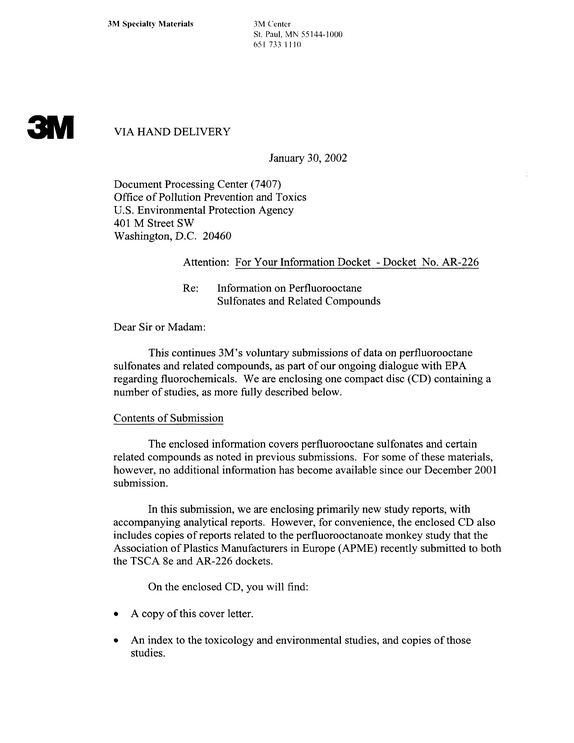 3M Specialty Materials

3M Center
St. Paul, MN 55144-1000
651 733 1110

3M

VIA HAND DELIVERY

January 30, 2002

Document Processing Center (7407)
Office of Pollution Prevention and Toxics
U.S. Environmental Protection Agency
401 M Street SW
Washington, D.C. 20460

Attention: For Your Information Docket - Docket No. AR-226

Re: Information on Perfluorooctane
Sulfonates and Related Compounds

Dear Sir or Madam:

This continues 3M's voluntary submissions of data on perfluorooctane sulfonates and related compounds, as part of our ongoing dialogue with EPA regarding fluorochemicals. We are enclosing one compact disc (CD) containing a number of studies, as more fully described below.

Contents of Submission

The enclosed information covers perfluorooctane sulfonates and certain related compounds as noted in previous submissions. For some of these materials, however, no additional information has become available since our December 2001 submission.

In this submission, we are enclosing primarily new study reports, with accompanying analytical reports. However, for convenience, the enclosed CD also includes copies of reports related to the perfluorooctanoate monkey study that the Association of Plastics Manufacturers in Europe (APME) recently submitted to both the TSCA 8e and AR-226 dockets.

On the enclosed CD, you will find:

• A copy of this cover letter.

• An index to the toxicology and environmental studies, and copies of those studies.